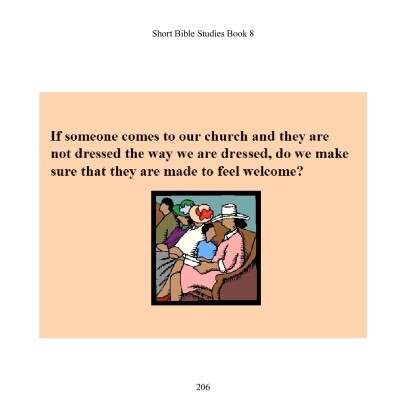 Short Bible Studies Book 8

If someone comes to our church and they are not dressed the way we are dressed, do we make sure that they are made to feel welcome?

206